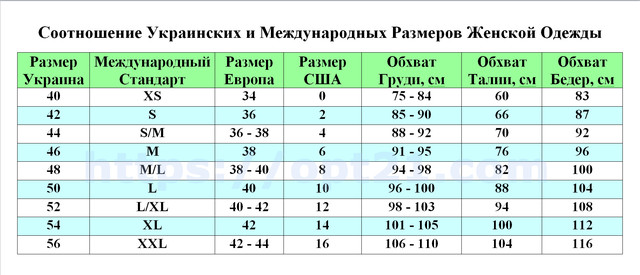 Соотношение Украинских и Международных Размеров Женской Одежды

| Размер Украина | Международный Стандарт | Размер Европа | Размер США | Обхват Груди, см | Обхват Талии, см | Обхват Бедер, см |
|---|---|---|---|---|---|---|
| 40 | XS | 34 | 0 | 75 - 84 | 60 | 83 |
| 42 | S | 36 | 2 | 85 - 90 | 66 | 87 |
| 44 | S/M | 36 - 38 | 4 | 88 - 92 | 70 | 92 |
| 46 | M | 38 | 6 | 91 - 95 | 76 | 96 |
| 48 | M/L | 38 - 40 | 8 | 94 - 98 | 82 | 100 |
| 50 | L | 40 | 10 | 96 - 100 | 88 | 104 |
| 52 | L/XL | 40 - 42 | 12 | 98 - 103 | 94 | 108 |
| 54 | XL | 42 | 14 | 101 - 105 | 100 | 112 |
| 56 | XXL | 42 - 44 | 16 | 106 - 110 | 104 | 116 |

https://opt21.com